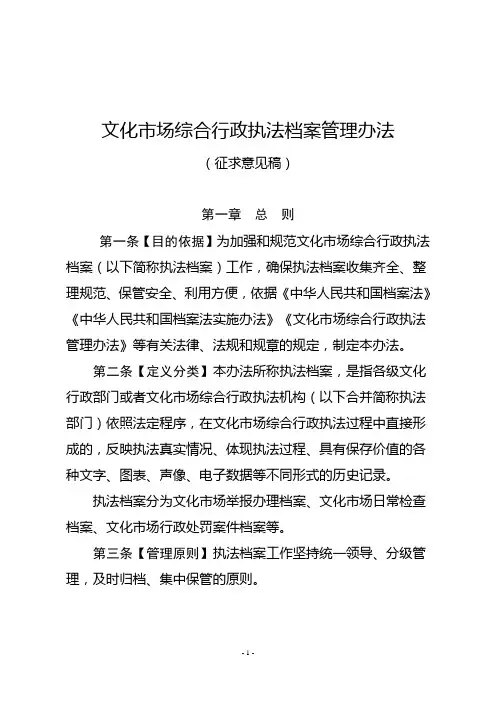 文化市场综合行政执法档案管理办法

（征求意见稿）

第一章　总　则

第一条【目的依据】为加强和规范文化市场综合行政执法档案（以下简称执法档案）工作，确保执法档案收集齐全、整理规范、保管安全、利用方便，依据《中华人民共和国档案法》《中华人民共和国档案法实施办法》《文化市场综合行政执法管理办法》等有关法律、法规和规章的规定，制定本办法。

第二条【定义分类】本办法所称执法档案，是指各级文化行政部门或者文化市场综合行政执法机构（以下合并简称执法部门）依照法定程序，在文化市场综合行政执法过程中直接形成的，反映执法真实情况、体现执法过程、具有保存价值的各种文字、图表、声像、电子数据等不同形式的历史记录。

执法档案分为文化市场举报办理档案、文化市场日常检查档案、文化市场行政处罚案件档案等。

第三条【管理原则】执法档案工作坚持统一领导、分级管理，及时归档、集中保管的原则。

- 1 -